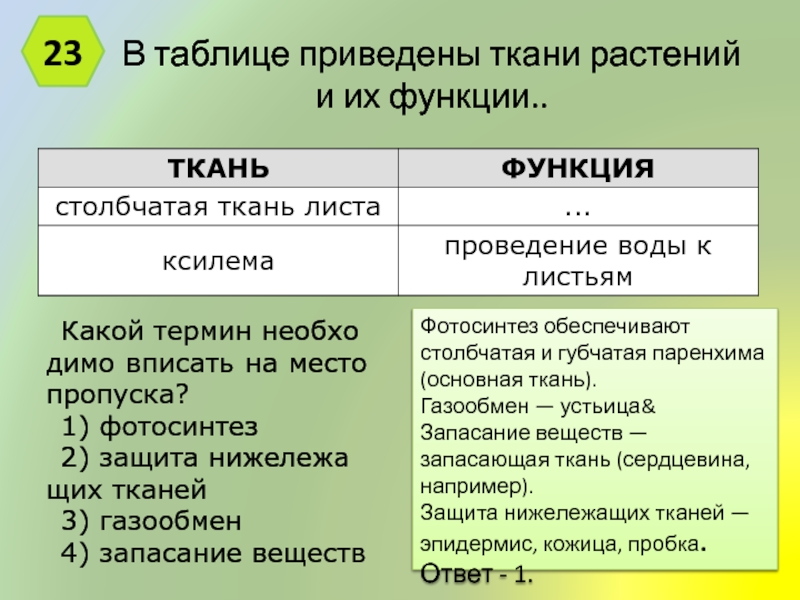 23

В таблице приведены ткани растений и их функции..

| ТКАНЬ | ФУНКЦИЯ |
|---|---|
| столбчатая ткань листа | ... |
| ксилема | проведение воды к листьям |

Какой термин необхо димо вписать на место пропуска?
1) фотосинтез
2) защита нижележа щих тканей
3) газообмен
4) запасание веществ

Фотосинтез обеспечивают столбчатая и губчатая паренхима (основная ткань).
Газообмен — устьица&
Запасание веществ — запасающая ткань (сердцевина, например).
Защита нижележащих тканей — эпидермис, кожица, пробка.
Ответ - 1.